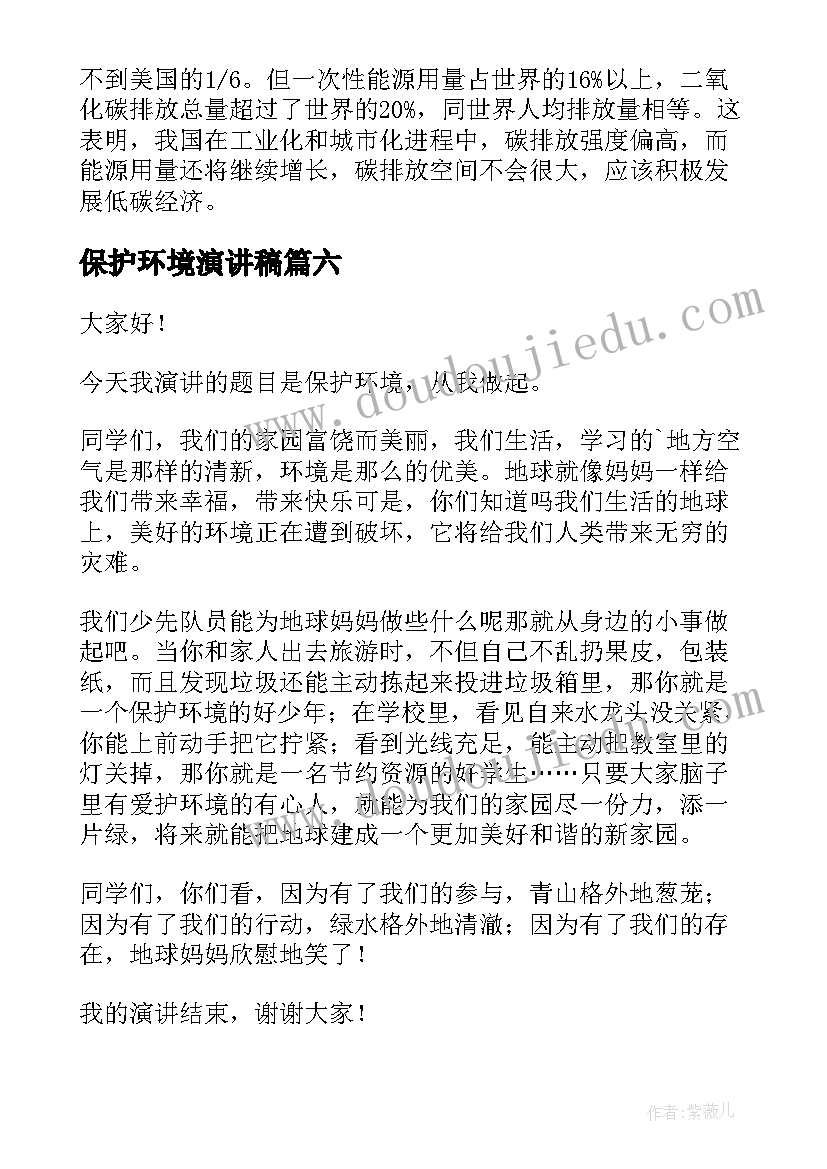 不到美国的1/6。但一次性能源用量占世界的16%以上，二氧化碳排放总量超过了世界的20%，同世界人均排放量相等。这表明，我国在工业化和城市化进程中，碳排放强度偏高，而能源用量还将继续增长，碳排放空间不会很大，应该积极发展低碳经济。

保护环境演讲稿篇六

大家好！

今天我演讲的题目是保护环境，从我做起。

同学们，我们的家园富饶而美丽，我们生活，学习的`地方空气是那样的清新，环境是那么的优美。地球就像妈妈一样给我们带来幸福，带来快乐可是，你们知道吗我们生活的地球上，美好的环境正在遭到破坏，它将给我们人类带来无穷的灾难。

我们少先队员能为地球妈妈做些什么呢那就从身边的小事做起吧。当你和家人出去旅游时，不但自己不乱扔果皮，包装纸，而且发现垃圾还能主动拣起来投进垃圾箱里，那你就是一个保护环境的好少年；在学校里，看见自来水龙头没关紧你能上前动手把它拧紧；看到光线充足，能主动把教室里的灯关掉，那你就是一名节约资源的好学生……只要大家脑子里有爱护环境的有心人，就能为我们的家园尽一份力，添一片绿，将来就能把地球建成一个更加美好和谐的新家园。

同学们，你们看，因为有了我们的参与，青山格外地葱茏；因为有了我们的行动，绿水格外地清澈；因为有了我们的存在，地球妈妈欣慰地笑了！

我的演讲结束，谢谢大家！

www.doudoujiedu.com

作者：紫薇儿